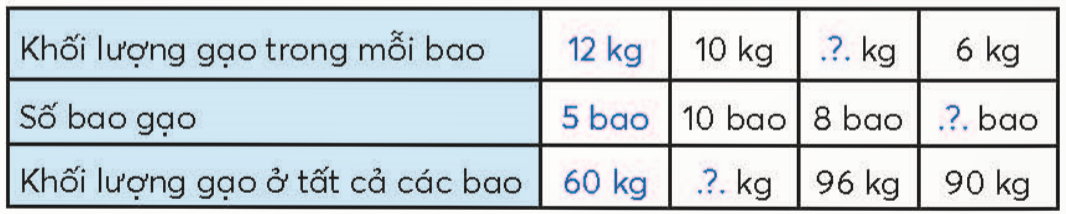 | Khối lượng gạo trong mỗi bao | 12 kg | 10 kg | .?. kg | 6 kg |
|---|---|---|---|---|
| Số bao gạo | 5 bao | 10 bao | 8 bao | .?. bao |
| Khối lượng gạo ở tất cả các bao | 60 kg | .?. kg | 96 kg | 90 kg |